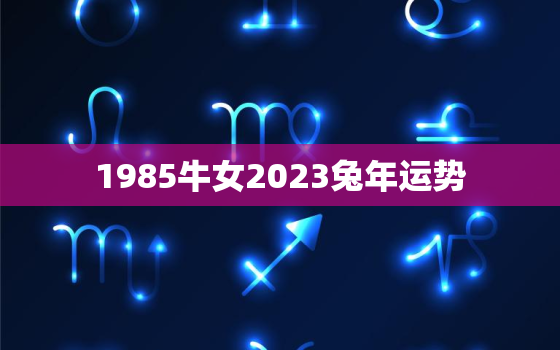 1985牛女2023兔年运势